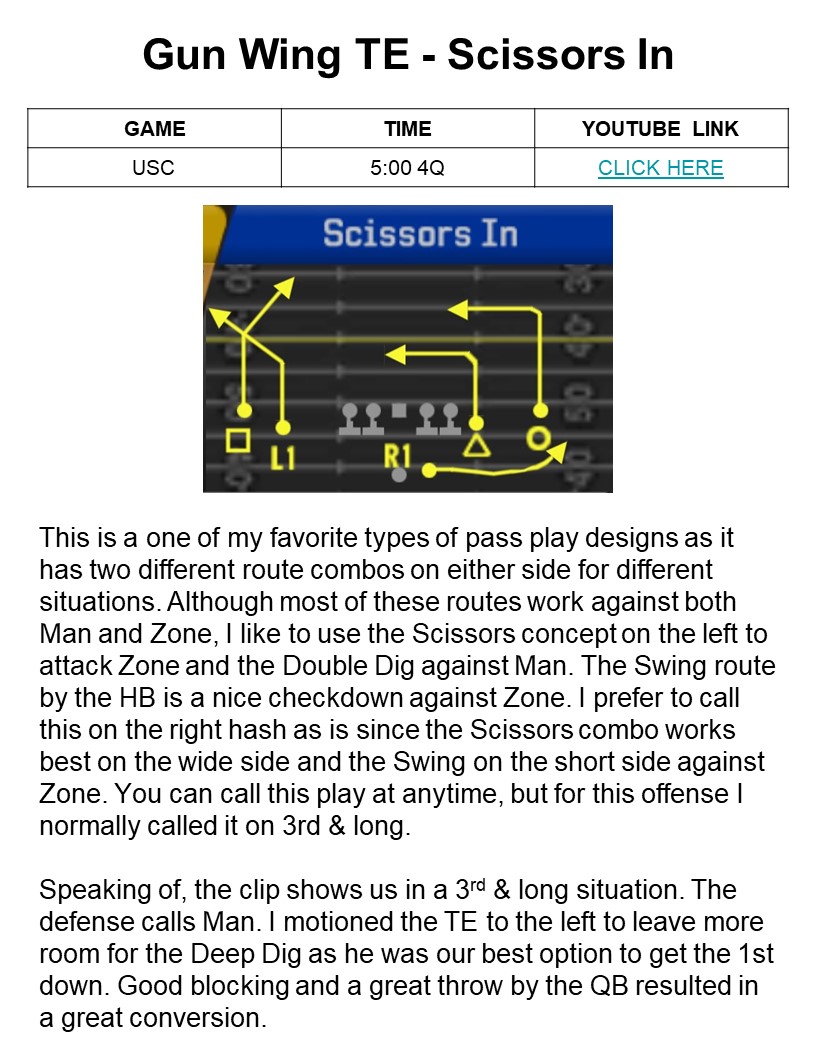 Gun Wing TE - Scissors In

| GAME | TIME | YOUTUBE LINK |
|---|---|---|
| USC | 5:00 4Q | CLICK HERE |

Scissors In

L1

R1

This is a one of my favorite types of pass play designs as it has two different route combos on either side for different situations. Although most of these routes work against both Man and Zone, I like to use the Scissors concept on the left to attack Zone and the Double Dig against Man. The Swing route by the HB is a nice checkdown against Zone. I prefer to call this on the right hash as is since the Scissors combo works best on the wide side and the Swing on the short side against Zone. You can call this play at anytime, but for this offense I normally called it on 3rd & long.

Speaking of, the clip shows us in a 3$^{rd}$ & long situation. The defense calls Man. I motioned the TE to the left to leave more room for the Deep Dig as he was our best option to get the 1st down. Good blocking and a great throw by the QB resulted in a great conversion.